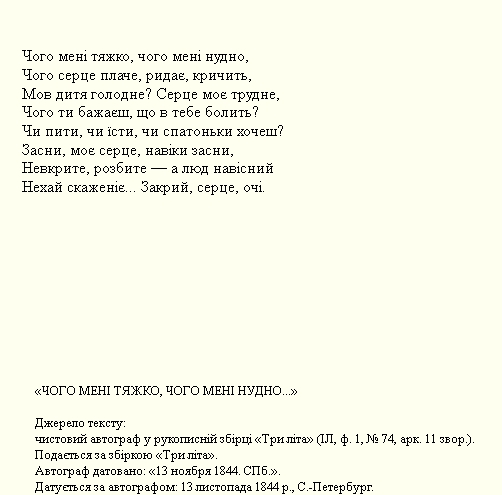 Чого мені тяжко, чого мені нудно,
Чого серце плаче, ридає, кричить,
Мов дитя голодне? Серце моє трудне,
Чого ти бажаєш, що в тебе болить?
Чи пити, чи їсти, чи спатоньки хочеш?
Засни, моє серце, навіки засни,
Невкрите, розбите — а люд навісний
Нехай скаженіє... Закрий, серце, очі.

«ЧОГО МЕНІ ТЯЖКО, ЧОГО МЕНІ НУДНО...»

Джерело тексту:
чистовий автограф у рукописній збірці «Три літа» (ІЛ, ф. 1, № 74, арк. 11 звор.).
Подається за збіркою «Три літа».
Автограф датовано: «13 ноября 1844. СПб.».
Датується за автографом: 13 листопада 1844 р., С.-Петербург.